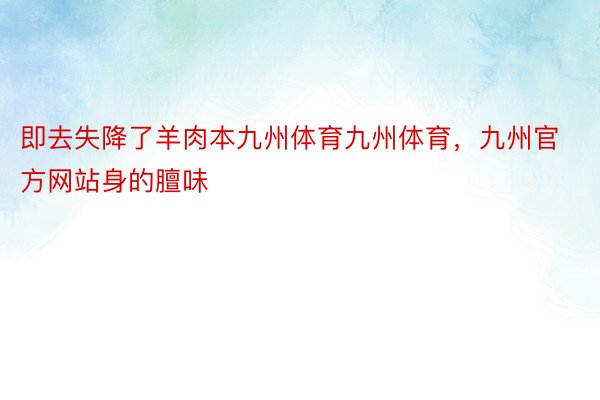 即去失降了羊肉本九州体育九州体育，九州官方网站身的膻味